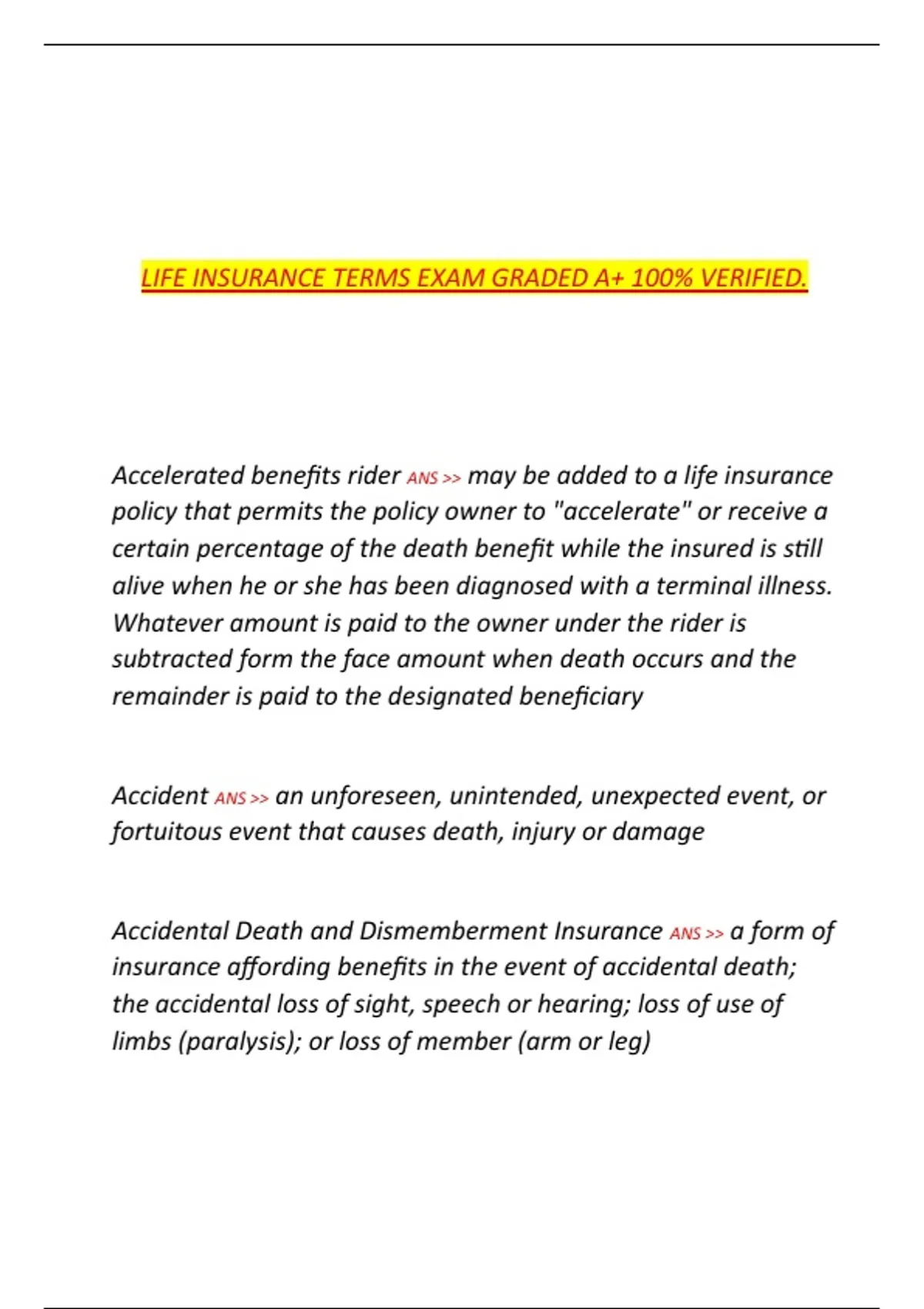 LIFE INSURANCE TERMS EXAM GRADED A+ 100% VERIFIED.

Accelerated benefits rider ANS >> may be added to a life insurance policy that permits the policy owner to "accelerate" or receive a certain percentage of the death benefit while the insured is still alive when he or she has been diagnosed with a terminal illness. Whatever amount is paid to the owner under the rider is subtracted form the face amount when death occurs and the remainder is paid to the designated beneficiary

Accident ANS >> an unforeseen, unintended, unexpected event, or fortuitous event that causes death, injury or damage

Accidental Death and Dismemberment Insurance ANS >> a form of insurance affording benefits in the event of accidental death; the accidental loss of sight, speech or hearing; loss of use of limbs (paralysis); or loss of member (arm or leg)